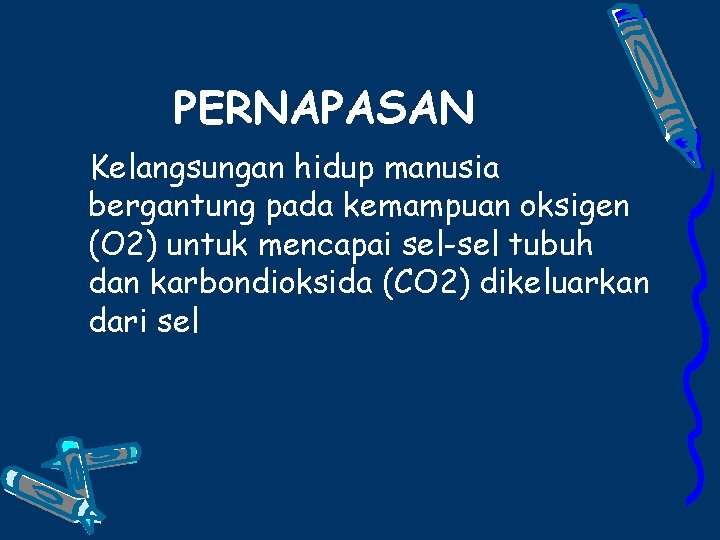 PERNAPASAN

Kelangsungan hidup manusia bergantung pada kemampuan oksigen (O2) untuk mencapai sel-sel tubuh dan karbondioksida (CO2) dikeluarkan dari sel